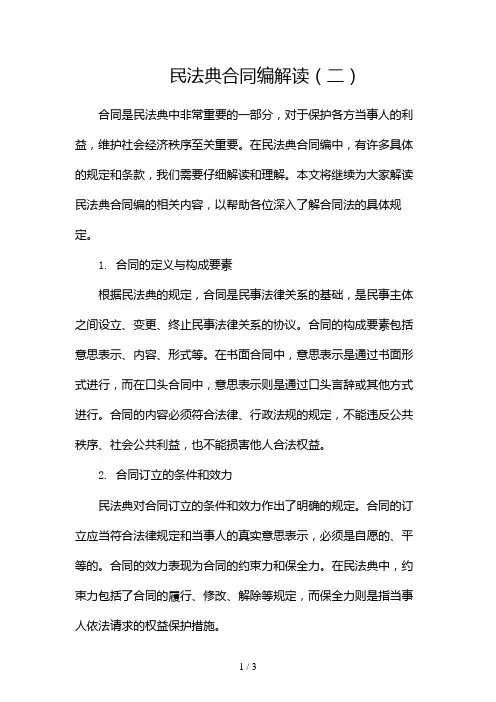 民法典合同编解读（二）

合同是民法典中非常重要的一部分，对于保护各方当事人的利益，维护社会经济秩序至关重要。在民法典合同编中，有许多具体的规定和条款，我们需要仔细解读和理解。本文将继续为大家解读民法典合同编的相关内容，以帮助各位深入了解合同法的具体规定。

1. 合同的定义与构成要素

根据民法典的规定，合同是民事法律关系的基础，是民事主体之间设立、变更、终止民事法律关系的协议。合同的构成要素包括意思表示、内容、形式等。在书面合同中，意思表示是通过书面形式进行，而在口头合同中，意思表示则是通过口头言辞或其他方式进行。合同的内容必须符合法律、行政法规的规定，不能违反公共秩序、社会公共利益，也不能损害他人合法权益。

2. 合同订立的条件和效力

民法典对合同订立的条件和效力作出了明确的规定。合同的订立应当符合法律规定和当事人的真实意思表示，必须是自愿的、平等的。合同的效力表现为合同的约束力和保全力。在民法典中，约束力包括了合同的履行、修改、解除等规定，而保全力则是指当事人依法请求的权益保护措施。

1 / 3